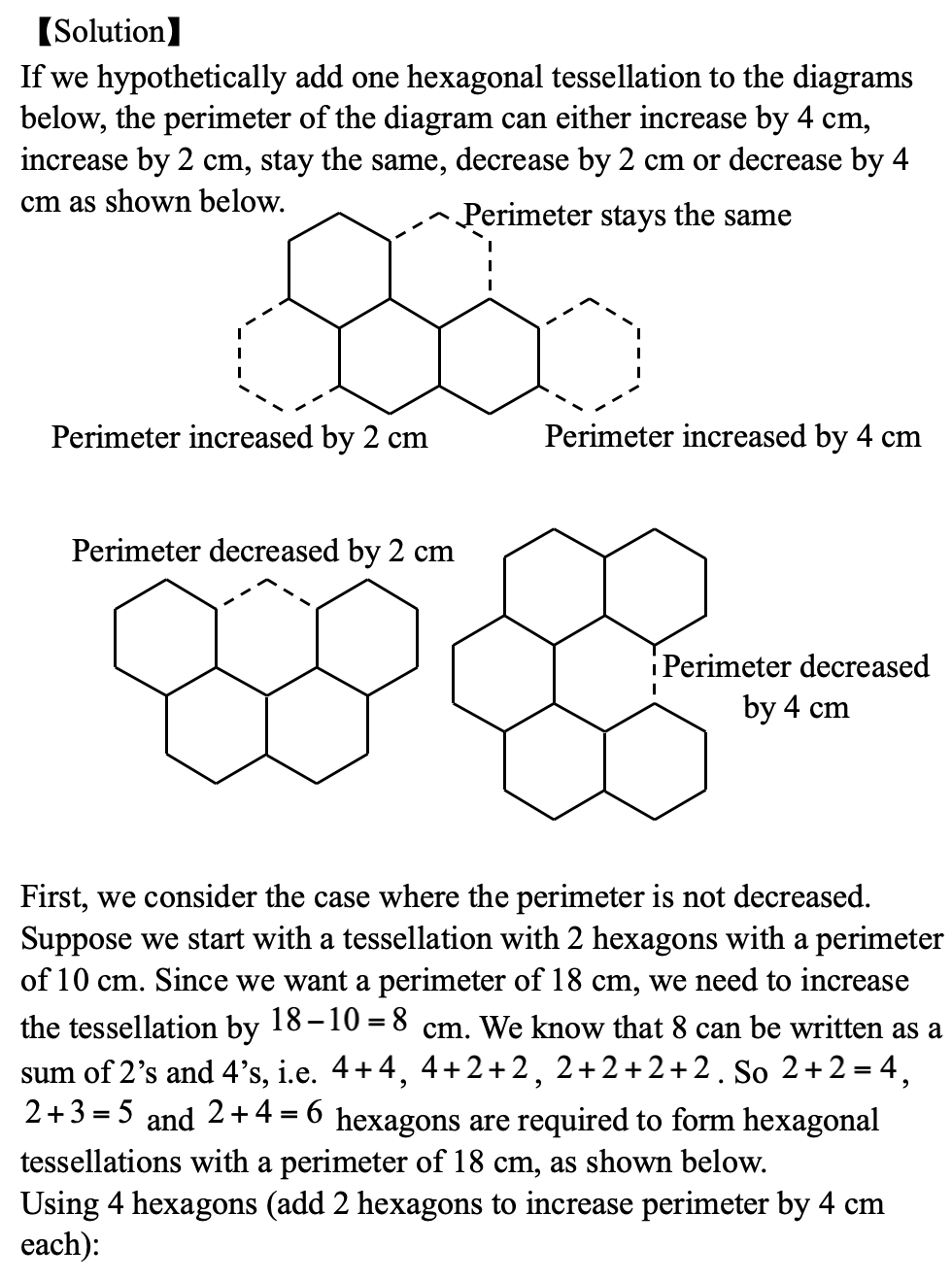 【Solution】
If we hypothetically add one hexagonal tessellation to the diagrams below, the perimeter of the diagram can either increase by 4 cm, increase by 2 cm, stay the same, decrease by 2 cm or decrease by 4 cm as shown below.

Perimeter stays the same

Perimeter increased by 2 cm

Perimeter increased by 4 cm

Perimeter decreased by 2 cm

Perimeter decreased by 4 cm

First, we consider the case where the perimeter is not decreased. Suppose we start with a tessellation with 2 hexagons with a perimeter of 10 cm. Since we want a perimeter of 18 cm, we need to increase the tessellation by $18-10=8$ cm. We know that 8 can be written as a sum of 2's and 4's, i.e. $4+4$, $4+2+2$, $2+2+2+2$. So $2+2=4$, $2+3=5$ and $2+4=6$ hexagons are required to form hexagonal tessellations with a perimeter of 18 cm, as shown below.
Using 4 hexagons (add 2 hexagons to increase perimeter by 4 cm each):